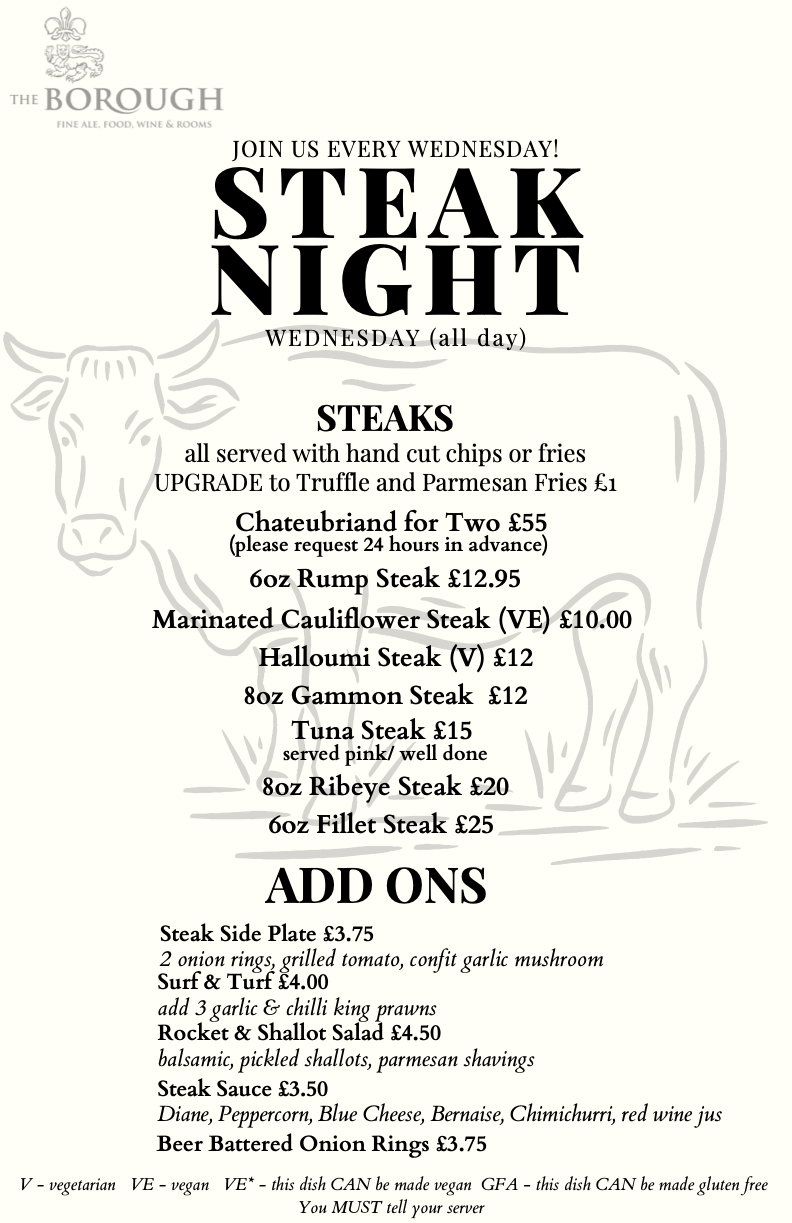 THE BOROUGH
FINE ALE, FOOD, WINE & ROOMS

JOIN US EVERY WEDNESDAY!
STEAK NIGHT
WEDNESDAY (all day)

STEAKS
all served with hand cut chips or fries
UPGRADE to Truffle and Parmesan Fries £1

Chateubriand for Two £55
(please request 24 hours in advance)
6oz Rump Steak £12.95
Marinated Cauliflower Steak (VE) £10.00
Halloumi Steak (V) £12
8oz Gammon Steak £12
Tuna Steak £15
served pink/ well done
8oz Ribeye Steak £20
6oz Fillet Steak £25

ADD ONS
Steak Side Plate £3.75
2 onion rings, grilled tomato, confit garlic mushroom
Surf & Turf £4.00
add 3 garlic & chilli king prawns
Rocket & Shallot Salad £4.50
balsamic, pickled shallots, parmesan shavings
Steak Sauce £3.50
Diane, Peppercorn, Blue Cheese, Bernaise, Chimichurri, red wine jus
Beer Battered Onion Rings £3.75

V - vegetarian VE - vegan VE* - this dish CAN be made vegan GFA - this dish CAN be made gluten free
You MUST tell your server